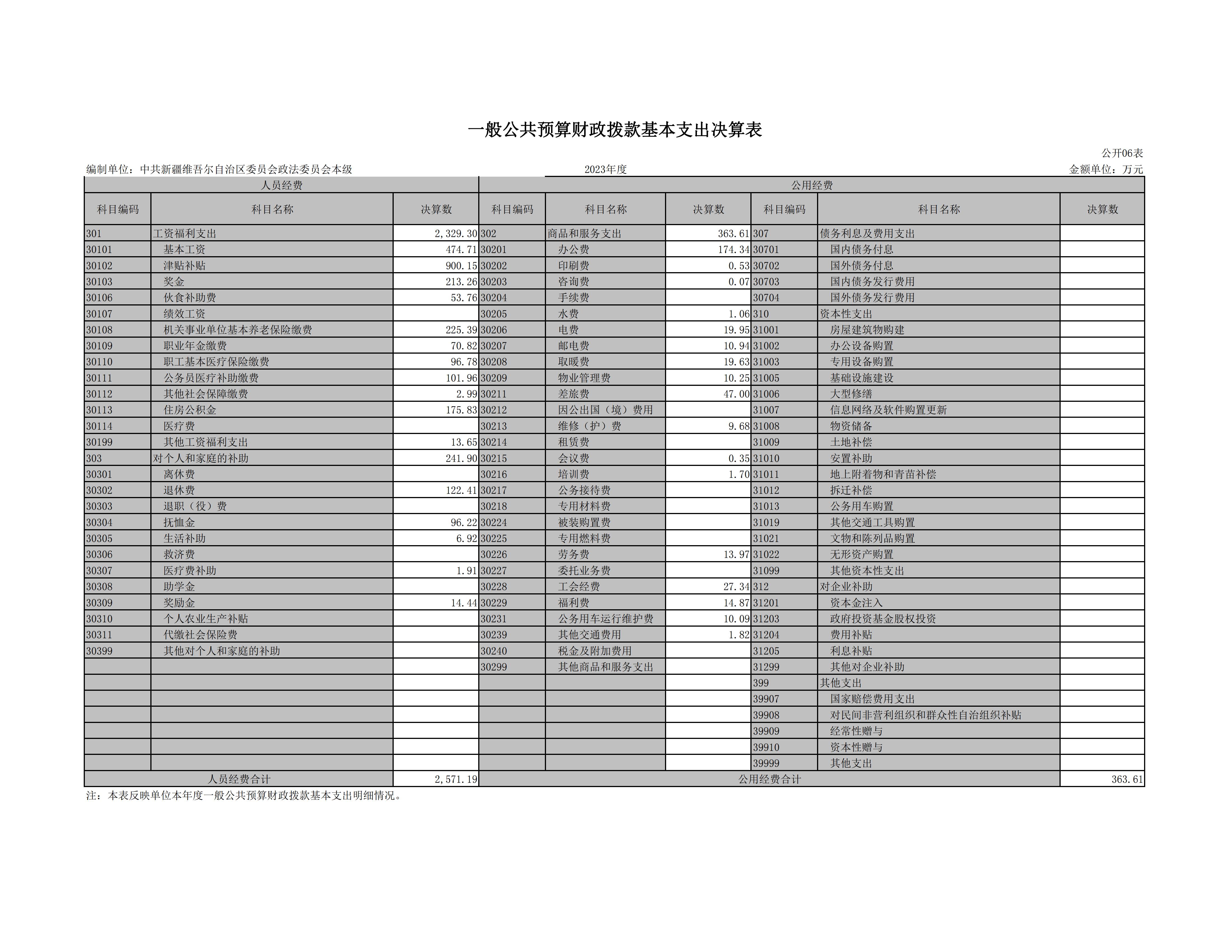 一般公共预算财政拨款基本支出决算表

公开06表

编制单位：中共新疆维吾尔自治区委员会政法委员会本级　　2023年度　　金额单位：万元

| 人员经费 | | | 公用经费 | | | | | |
|---|---|---|---|---|---|---|---|---|
| 科目编码 | 科目名称 | 决算数 | 科目编码 | 科目名称 | 决算数 | 科目编码 | 科目名称 | 决算数 |
| 301 | 工资福利支出 | 2,329.30 | 302 | 商品和服务支出 | 363.61 | 307 | 债务利息及费用支出 | |
| 30101 | 基本工资 | 474.71 | 30201 | 办公费 | 174.34 | 30701 | 国内债务付息 | |
| 30102 | 津贴补贴 | 900.15 | 30202 | 印刷费 | 0.53 | 30702 | 国外债务付息 | |
| 30103 | 奖金 | 213.26 | 30203 | 咨询费 | 0.07 | 30703 | 国内债务发行费用 | |
| 30106 | 伙食补助费 | 53.76 | 30204 | 手续费 | | 30704 | 国外债务发行费用 | |
| 30107 | 绩效工资 | | 30205 | 水费 | 1.06 | 310 | 资本性支出 | |
| 30108 | 机关事业单位基本养老保险缴费 | 225.39 | 30206 | 电费 | 19.95 | 31001 | 房屋建筑物购建 | |
| 30109 | 职业年金缴费 | 70.82 | 30207 | 邮电费 | 10.94 | 31002 | 办公设备购置 | |
| 30110 | 职工基本医疗保险缴费 | 96.78 | 30208 | 取暖费 | 19.63 | 31003 | 专用设备购置 | |
| 30111 | 公务员医疗补助缴费 | 101.96 | 30209 | 物业管理费 | 10.25 | 31005 | 基础设施建设 | |
| 30112 | 其他社会保障缴费 | 2.99 | 30211 | 差旅费 | 47.00 | 31006 | 大型修缮 | |
| 30113 | 住房公积金 | 175.83 | 30212 | 因公出国（境）费用 | | 31007 | 信息网络及软件购置更新 | |
| 30114 | 医疗费 | | 30213 | 维修（护）费 | 9.68 | 31008 | 物资储备 | |
| 30199 | 其他工资福利支出 | 13.65 | 30214 | 租赁费 | | 31009 | 土地补偿 | |
| 303 | 对个人和家庭的补助 | 241.90 | 30215 | 会议费 | 0.35 | 31010 | 安置补助 | |
| 30301 | 离休费 | | 30216 | 培训费 | 1.70 | 31011 | 地上附着物和青苗补偿 | |
| 30302 | 退休费 | 122.41 | 30217 | 公务接待费 | | 31012 | 拆迁补偿 | |
| 30303 | 退职（役）费 | | 30218 | 专用材料费 | | 31013 | 公务用车购置 | |
| 30304 | 抚恤金 | 96.22 | 30224 | 被装购置费 | | 31019 | 其他交通工具购置 | |
| 30305 | 生活补助 | 6.92 | 30225 | 专用燃料费 | | 31021 | 文物和陈列品购置 | |
| 30306 | 救济费 | | 30226 | 劳务费 | 13.97 | 31022 | 无形资产购置 | |
| 30307 | 医疗费补助 | 1.91 | 30227 | 委托业务费 | | 31099 | 其他资本性支出 | |
| 30308 | 助学金 | | 30228 | 工会经费 | 27.34 | 312 | 对企业补助 | |
| 30309 | 奖励金 | 14.44 | 30229 | 福利费 | 14.87 | 31201 | 资本金注入 | |
| 30310 | 个人农业生产补贴 | | 30231 | 公务用车运行维护费 | 10.09 | 31203 | 政府投资基金股权投资 | |
| 30311 | 代缴社会保险费 | | 30239 | 其他交通费用 | 1.82 | 31204 | 费用补贴 | |
| 30399 | 其他对个人和家庭的补助 | | 30240 | 税金及附加费用 | | 31205 | 利息补贴 | |
| | | | 30299 | 其他商品和服务支出 | | 31299 | 其他对企业补助 | |
| | | | | | | 399 | 其他支出 | |
| | | | | | | 39907 | 国家赔偿费用支出 | |
| | | | | | | 39908 | 对民间非营利组织和群众性自治组织补贴 | |
| | | | | | | 39909 | 经常性赠与 | |
| | | | | | | 39910 | 资本性赠与 | |
| | | | | | | 39999 | 其他支出 | |
| 人员经费合计 | | 2,571.19 | 公用经费合计 | | | | | 363.61 |

注：本表反映单位本年度一般公共预算财政拨款基本支出明细情况。